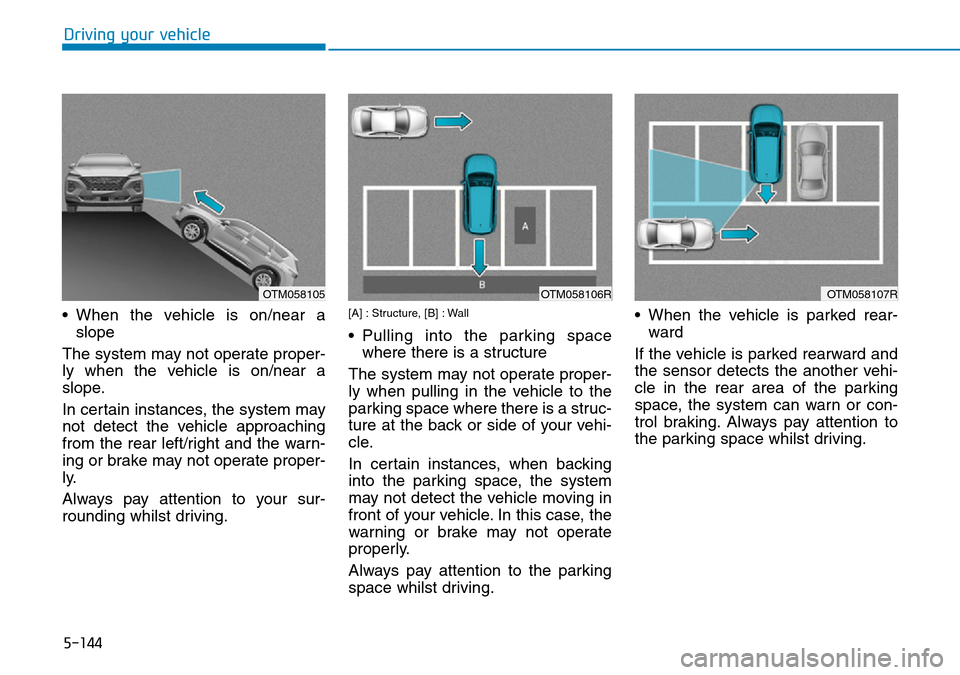 Driving your vehicle

OTM058105

• When the vehicle is on/near a slope

The system may not operate properly when the vehicle is on/near a slope.

In certain instances, the system may not detect the vehicle approaching from the rear left/right and the warning or brake may not operate properly.

Always pay attention to your surrounding whilst driving.

A

B

OTM058106R

[A] : Structure, [B] : Wall

• Pulling into the parking space where there is a structure

The system may not operate properly when pulling in the vehicle to the parking space where there is a structure at the back or side of your vehicle.

In certain instances, when backing into the parking space, the system may not detect the vehicle moving in front of your vehicle. In this case, the warning or brake may not operate properly.

Always pay attention to the parking space whilst driving.

OTM058107R

• When the vehicle is parked rearward

If the vehicle is parked rearward and the sensor detects the another vehicle in the rear area of the parking space, the system can warn or control braking. Always pay attention to the parking space whilst driving.

5-144

carmanualsonline.info